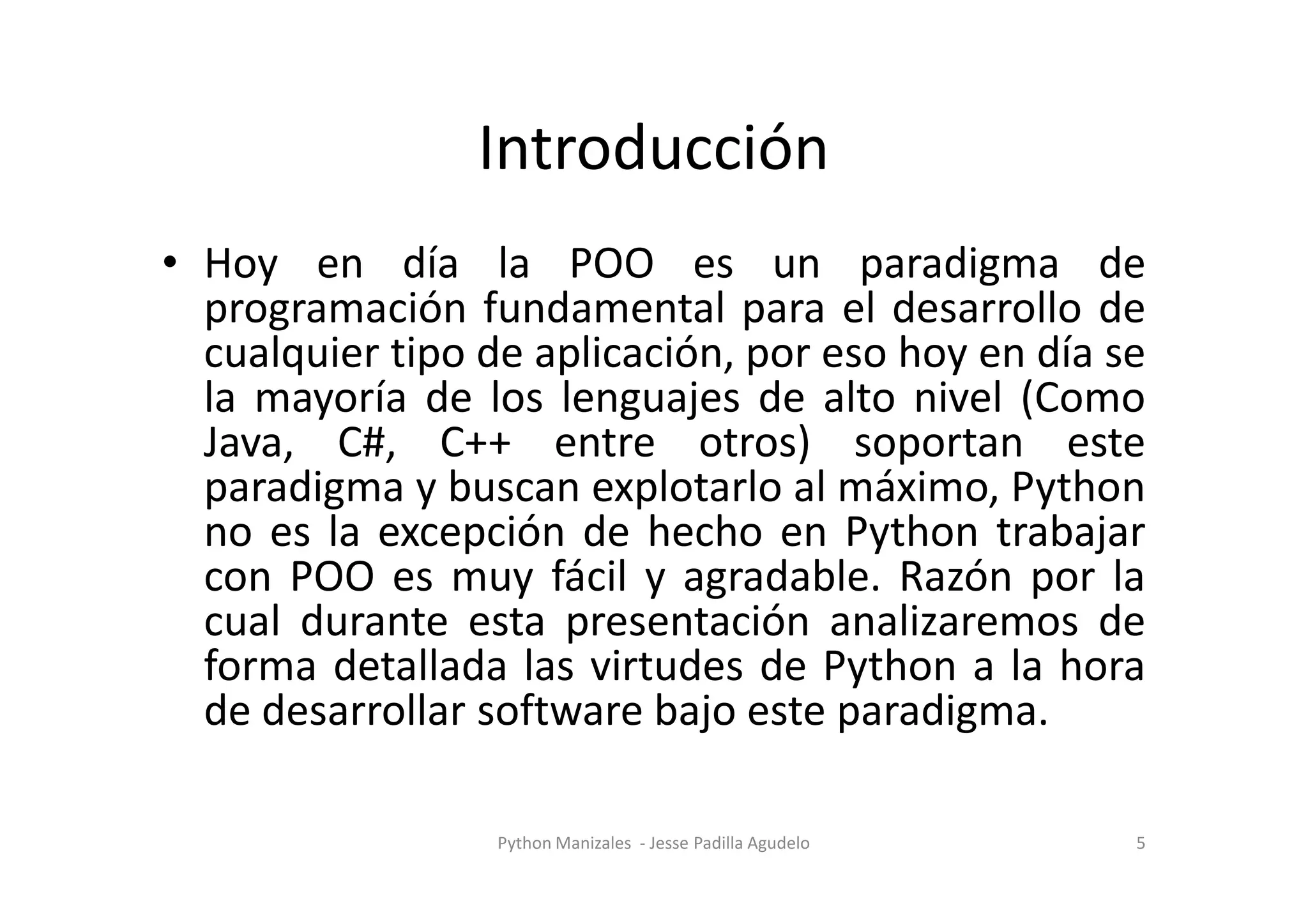 Introducción

• Hoy en día la POO es un paradigma de programación fundamental para el desarrollo de cualquier tipo de aplicación, por eso hoy en día se la mayoría de los lenguajes de alto nivel (Como Java, C#, C++ entre otros) soportan este paradigma y buscan explotarlo al máximo, Python no es la excepción de hecho en Python trabajar con POO es muy fácil y agradable. Razón por la cual durante esta presentación analizaremos de forma detallada las virtudes de Python a la hora de desarrollar software bajo este paradigma.

Python Manizales - Jesse Padilla Agudelo

5